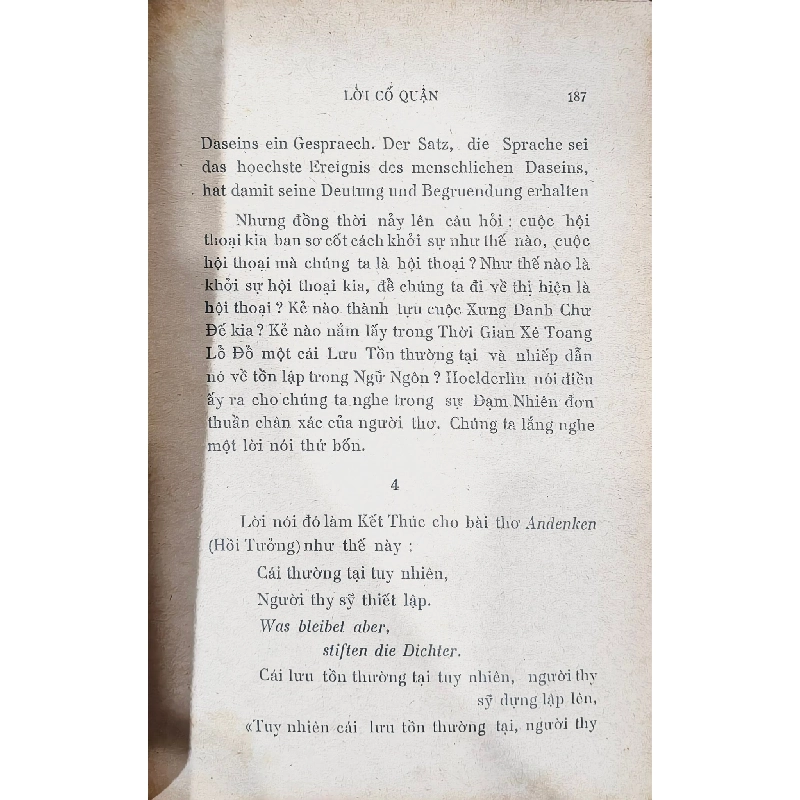 LỜI CỐ QUẬN 187

Daseins ein Gespraech. Der Satz, die Sprache sei das hoechste Ereignis des menschlichen Daseins, hat damit seine Deutung und Begruendung erhalten

Nhưng đồng thời nẩy lên câu hỏi : cuộc hội thoại kia ban sơ cốt cách khởi sự như thế nào, cuộc hội thoại mà chúng ta là hội thoại ? Như thế nào là khởi sự hội thoại kia, để chúng ta đi về thị hiện là hội thoại ? Kẻ nào thành tựu cuộc Xưng Danh Chư Đế kia ? Kẻ nào nắm lấy trong Thời Gian Xé Toang Lỗ Đỗ một cái Lưu Tồn thường tại và nhiếp dẫn nó về tồn lập trong Ngữ Ngôn ? Hoelderlin nói điều ấy ra cho chúng ta nghe trong sự Đạm Nhiên đơn thuần chân xác của người thơ. Chúng ta lắng nghe một lời nói thứ bốn.

4

Lời nói đó làm Kết Thúc cho bài thơ Andenken (Hồi Tưởng) như thế này :

Cái thường tại tuy nhiên,
Người thy sỹ thiết lập.
Was bleibet aber,
stiften die Dichter.

Cái lưu tồn thường tại tuy nhiên, người thy sỹ dựng lập lên,
«Tuy nhiên cái lưu tồn thường tại, người thy